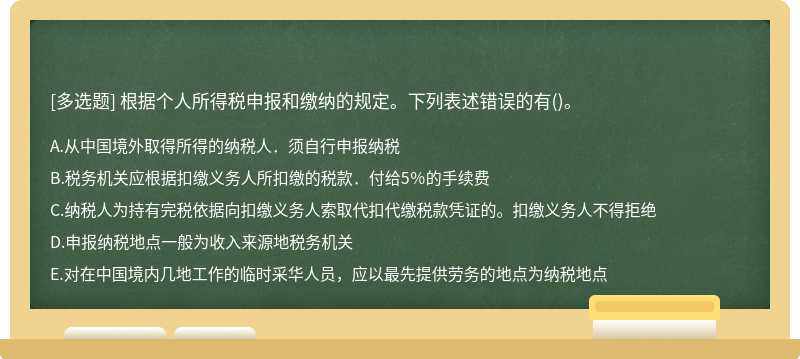 [多选题] 根据个人所得税申报和缴纳的规定。下列表述错误的有()。

A.从中国境外取得所得的纳税人．须自行申报纳税

B.税务机关应根据扣缴义务人所扣缴的税款．付给5%的手续费

C.纳税人为持有完税依据向扣缴义务人索取代扣代缴税款凭证的。扣缴义务人不得拒绝

D.申报纳税地点一般为收入来源地税务机关

E.对在中国境内几地工作的临时采华人员，应以最先提供劳务的地点为纳税地点